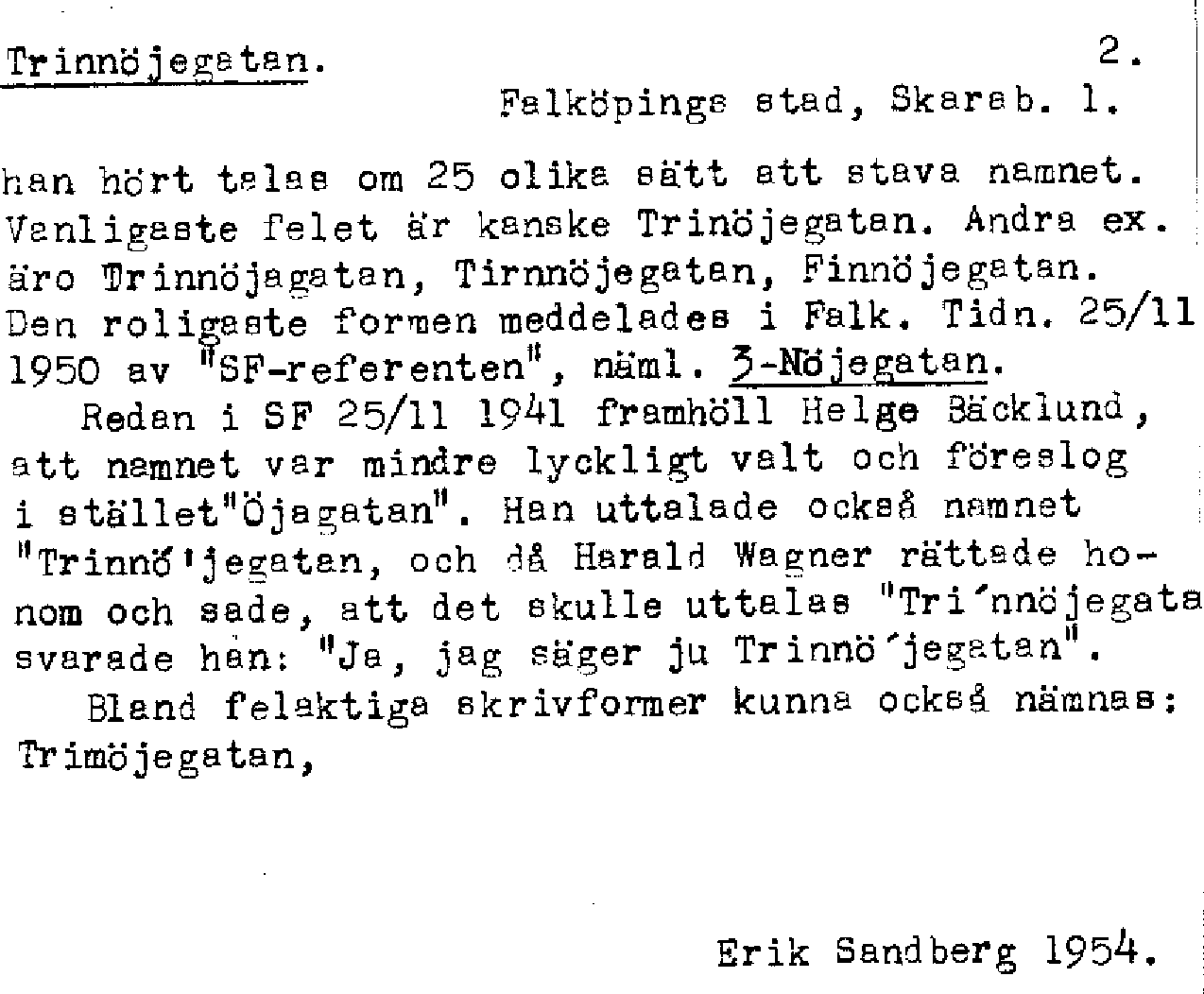 Trinnöjegatan. 2.

Falköpings stad, Skarab. l.

han hört talas om 25 olika sätt att stava namnet. Vanligaste felet är kanske Trinöjegatan. Andra ex. äro Trinnöjagatan, Tirnnöjegatan, Finnöjegatan. Den roligaste formen meddelades i Falk. Tidn. 25/11 1950 av "SF-referenten", näml. 3-Nöjegatan.

Redan i SF 25/11 1941 framhöll Helge Bäcklund, att namnet var mindre lyckligt valt och föreslog i stället"Öjagatan". Han uttalade också namnet "Trinnö'jegatan, och då Harald Wagner rättade honom och sade, att det skulle uttalas "Tri´nnöjegata svarade han: "Ja, jag säger ju Trinnö´jegatan".

Bland felaktiga skrivformer kunna också nämnas: Trimöjegatan,

Erik Sandberg 1954.